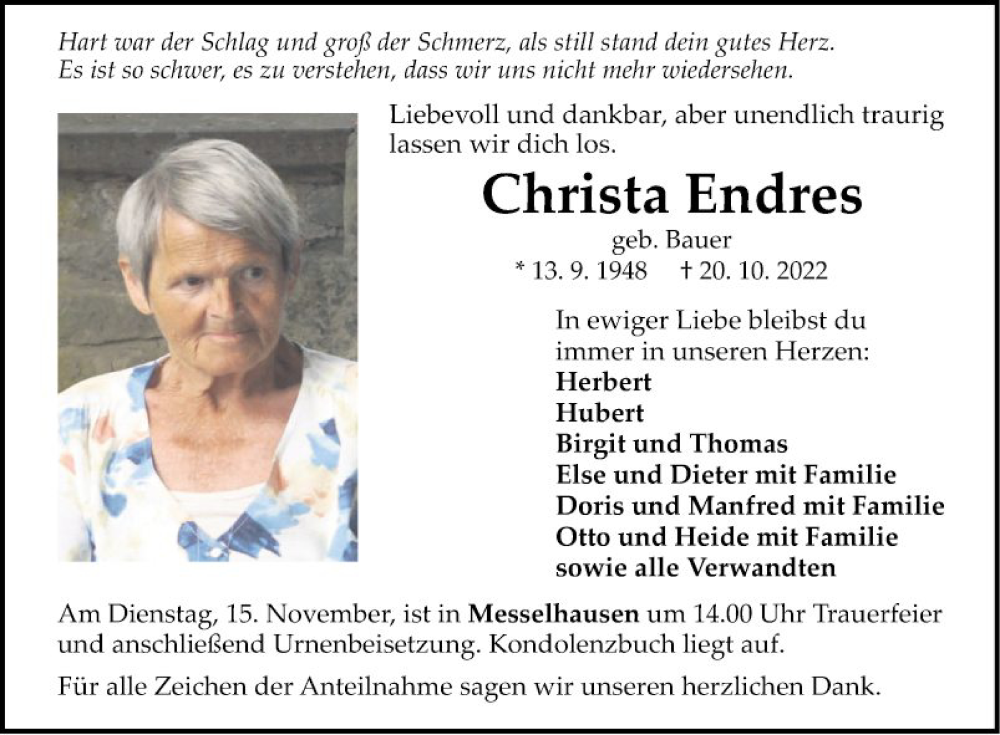 Hart war der Schlag und groß der Schmerz, als still stand dein gutes Herz.
Es ist so schwer, es zu verstehen, dass wir uns nicht mehr wiedersehen.

Liebevoll und dankbar, aber unendlich traurig lassen wir dich los.

Christa Endres

geb. Bauer

* 13. 9. 1948 † 20. 10. 2022

In ewiger Liebe bleibst du immer in unseren Herzen:
Herbert
Hubert
Birgit und Thomas
Else und Dieter mit Familie
Doris und Manfred mit Familie
Otto und Heide mit Familie
sowie alle Verwandten

Am Dienstag, 15. November, ist in Messelhausen um 14.00 Uhr Trauerfeier und anschließend Urnenbeisetzung. Kondolenzbuch liegt auf.

Für alle Zeichen der Anteilnahme sagen wir unseren herzlichen Dank.